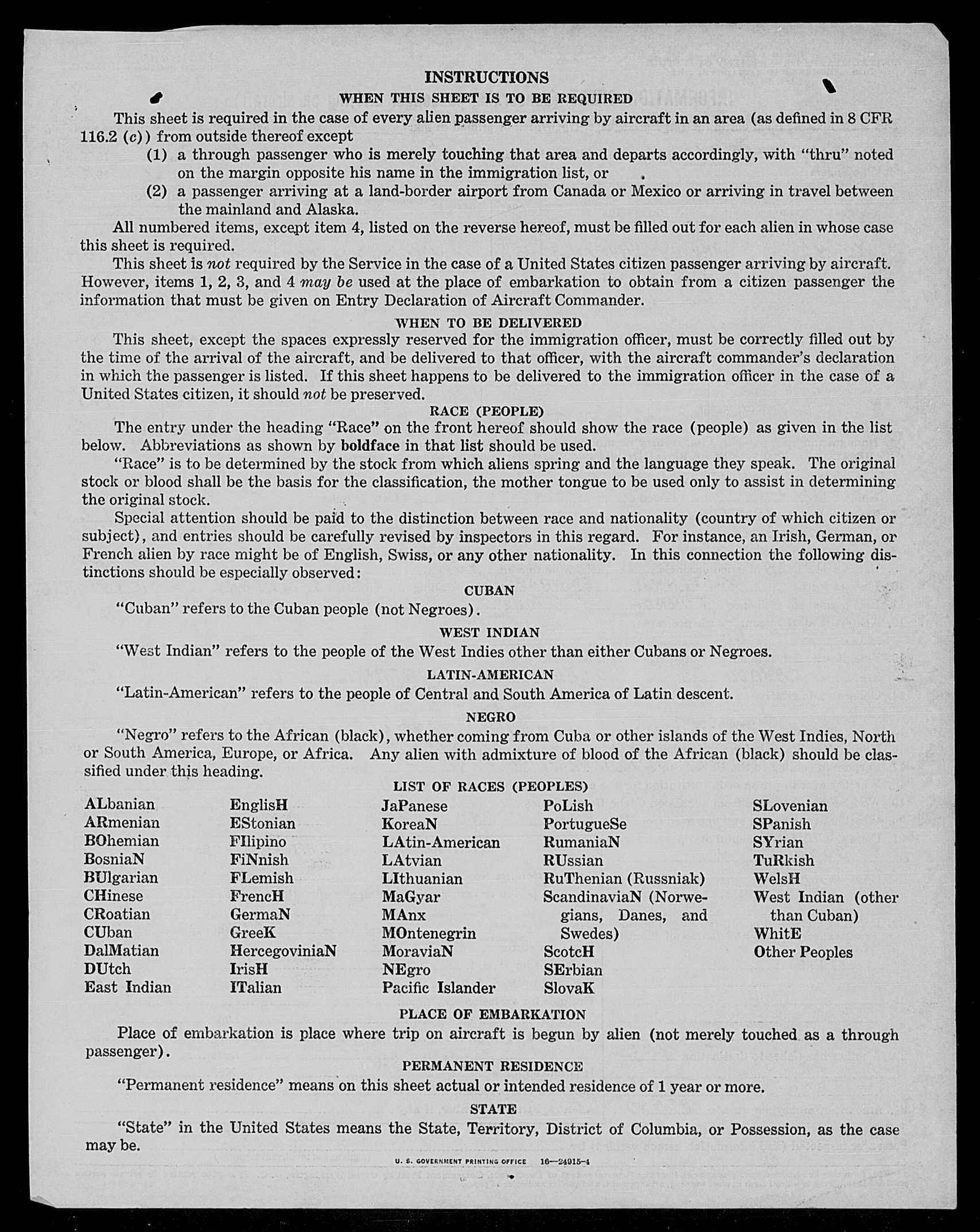 INSTRUCTIONS

WHEN THIS SHEET IS TO BE REQUIRED

This sheet is required in the case of every alien passenger arriving by aircraft in an area (as defined in 8 CFR 116.2 (c)) from outside thereof except

(1) a through passenger who is merely touching that area and departs accordingly, with "thru" noted on the margin opposite his name in the immigration list, or

(2) a passenger arriving at a land-border airport from Canada or Mexico or arriving in travel between the mainland and Alaska.

All numbered items, except item 4, listed on the reverse hereof, must be filled out for each alien in whose case this sheet is required.

This sheet is not required by the Service in the case of a United States citizen passenger arriving by aircraft. However, items 1, 2, 3, and 4 may be used at the place of embarkation to obtain from a citizen passenger the information that must be given on Entry Declaration of Aircraft Commander.

WHEN TO BE DELIVERED

This sheet, except the spaces expressly reserved for the immigration officer, must be correctly filled out by the time of the arrival of the aircraft, and be delivered to that officer, with the aircraft commander's declaration in which the passenger is listed. If this sheet happens to be delivered to the immigration officer in the case of a United States citizen, it should not be preserved.

RACE (PEOPLE)

The entry under the heading "Race" on the front hereof should show the race (people) as given in the list below. Abbreviations as shown by boldface in that list should be used.

"Race" is to be determined by the stock from which aliens spring and the language they speak. The original stock or blood shall be the basis for the classification, the mother tongue to be used only to assist in determining the original stock.

Special attention should be paid to the distinction between race and nationality (country of which citizen or subject), and entries should be carefully revised by inspectors in this regard. For instance, an Irish, German, or French alien by race might be of English, Swiss, or any other nationality. In this connection the following distinctions should be especially observed:

CUBAN

"Cuban" refers to the Cuban people (not Negroes).

WEST INDIAN

"West Indian" refers to the people of the West Indies other than either Cubans or Negroes.

LATIN-AMERICAN

"Latin-American" refers to the people of Central and South America of Latin descent.

NEGRO

"Negro" refers to the African (black), whether coming from Cuba or other islands of the West Indies, North or South America, Europe, or Africa. Any alien with admixture of blood of the African (black) should be classified under this heading.

LIST OF RACES (PEOPLES)

ALbanian
ARmenian
BOhemian
BosniaN
BUlgarian
CHinese
CRoatian
CUban
DalMatian
DUtch
East Indian

EnglisH
EStonian
FIlipino
FiNnish
FLemish
FrencH
GermaN
GreeK
HercegoviniaN
IrisH
ITalian

JaPanese
KoreaN
LAtin-American
LAtvian
LIthuanian
MaGyar
MAnx
MOntenegrin
MoraviaN
NEgro
Pacific Islander

PoLish
PortugueSe
RumaniaN
RUssian
RuThenian (Russniak)
ScandinaviaN (Norwegians, Danes, and Swedes)
ScotcH
SErbian
SlovaK

SLovenian
SPanish
SYrian
TuRkish
WelsH
West Indian (other than Cuban)
WhitE
Other Peoples

PLACE OF EMBARKATION

Place of embarkation is place where trip on aircraft is begun by alien (not merely touched as a through passenger).

PERMANENT RESIDENCE

"Permanent residence" means on this sheet actual or intended residence of 1 year or more.

STATE

"State" in the United States means the State, Territory, District of Columbia, or Possession, as the case may be.

U. S. GOVERNMENT PRINTING OFFICE 16—24915-4